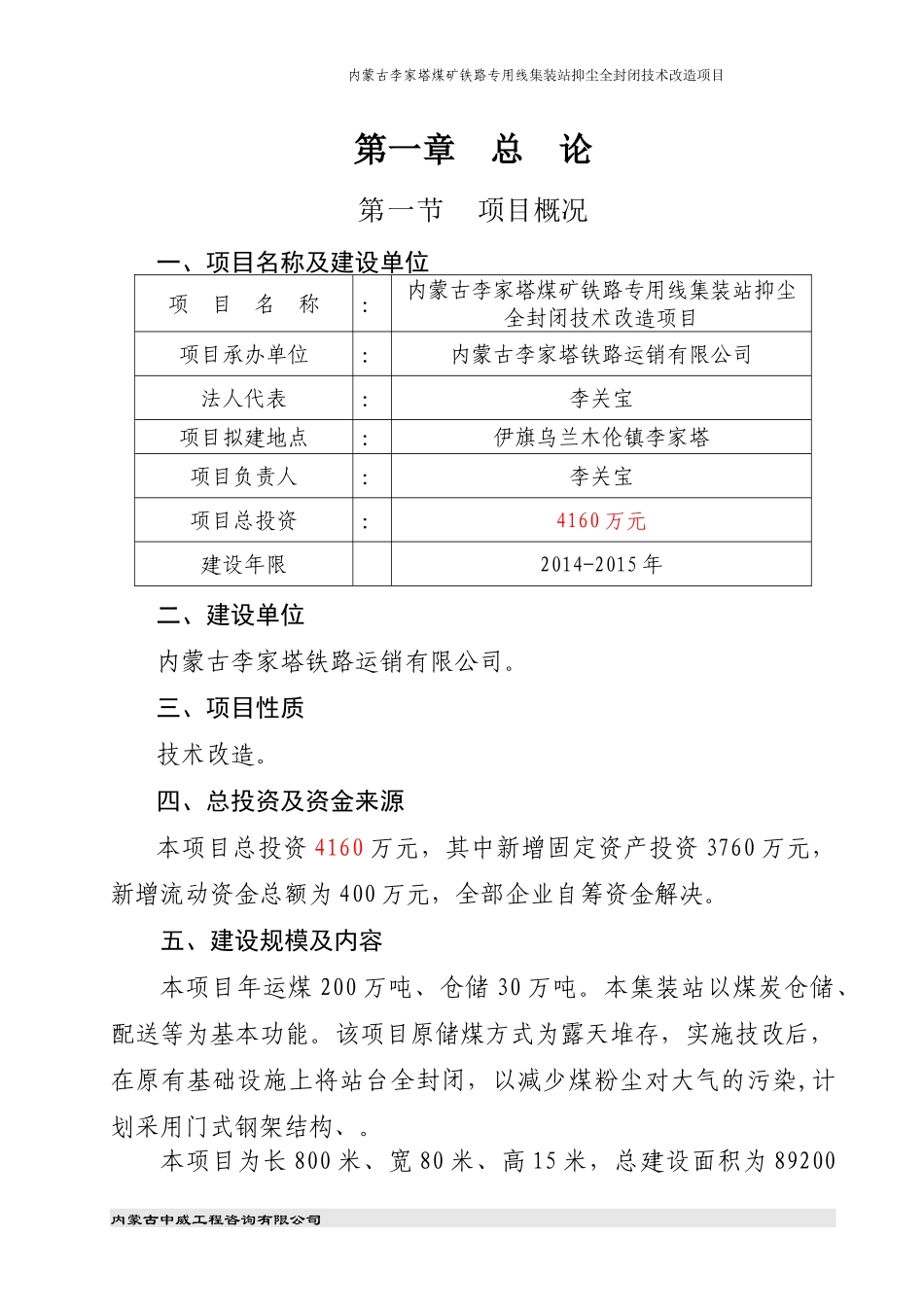 内蒙古李家塔煤矿铁路专用线集装站抑尘全封闭技术改造项目

第一章　总　论

第一节　项目概况

一、项目名称及建设单位

| 项　目　名　称 | : | 内蒙古李家塔煤矿铁路专用线集装站抑尘全封闭技术改造项目 |
|---|---|---|
| 项目承办单位 | : | 内蒙古李家塔铁路运销有限公司 |
| 法人代表 | : | 李关宝 |
| 项目拟建地点 | : | 伊旗乌兰木伦镇李家塔 |
| 项目负责人 | : | 李关宝 |
| 项目总投资 | : | 4160 万元 |
| 建设年限 | | 2014-2015 年 |

二、建设单位

内蒙古李家塔铁路运销有限公司。

三、项目性质

技术改造。

四、总投资及资金来源

本项目总投资 4160 万元，其中新增固定资产投资 3760 万元，新增流动资金总额为 400 万元，全部企业自筹资金解决。

五、建设规模及内容

本项目年运煤 200 万吨、仓储 30 万吨。本集装站以煤炭仓储、配送等为基本功能。该项目原储煤方式为露天堆存，实施技改后，在原有基础设施上将站台全封闭，以减少煤粉尘对大气的污染，计划采用门式钢架结构、。

本项目为长 800 米、宽 80 米、高 15 米，总建设面积为 89200

内蒙古中威工程咨询有限公司